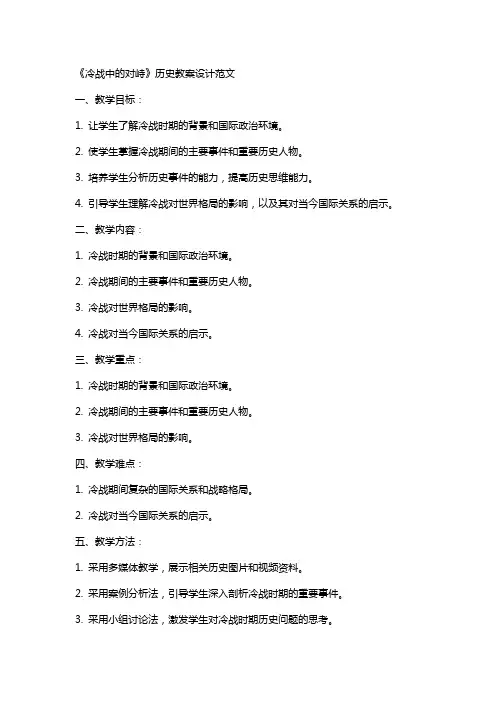 《冷战中的对峙》历史教案设计范文

一、教学目标：

1. 让学生了解冷战时期的背景和国际政治环境。

2. 使学生掌握冷战期间的主要事件和重要历史人物。

3. 培养学生分析历史事件的能力，提高历史思维能力。

4. 引导学生理解冷战对世界格局的影响，以及其对当今国际关系的启示。

二、教学内容：

1. 冷战时期的背景和国际政治环境。

2. 冷战期间的主要事件和重要历史人物。

3. 冷战对世界格局的影响。

4. 冷战对当今国际关系的启示。

三、教学重点：

1. 冷战时期的背景和国际政治环境。

2. 冷战期间的主要事件和重要历史人物。

3. 冷战对世界格局的影响。

四、教学难点：

1. 冷战期间复杂的国际关系和战略格局。

2. 冷战对当今国际关系的启示。

五、教学方法：

1. 采用多媒体教学，展示相关历史图片和视频资料。

2. 采用案例分析法，引导学生深入剖析冷战时期的重要事件。

3. 采用小组讨论法，激发学生对冷战时期历史问题的思考。